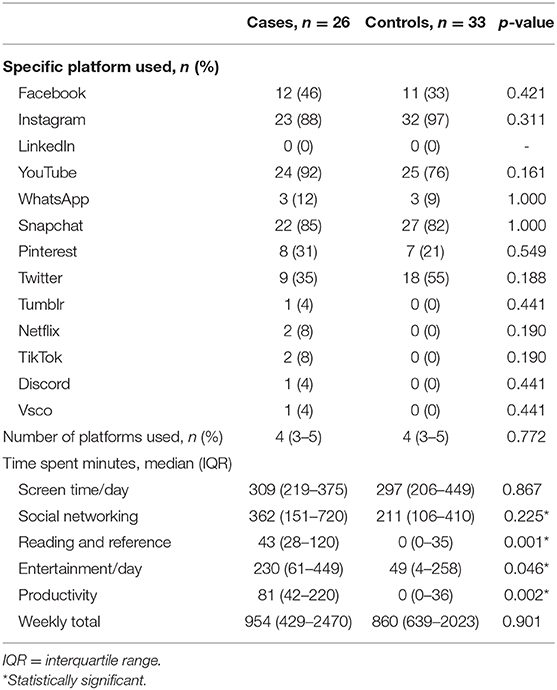 | | Cases, $n = 26$ | Controls, $n = 33$ | $p$-value |
|---|---|---|---|
| **Specific platform used, $n$ (%)** | | | |
| Facebook | 12 (46) | 11 (33) | 0.421 |
| Instagram | 23 (88) | 32 (97) | 0.311 |
| LinkedIn | 0 (0) | 0 (0) | - |
| YouTube | 24 (92) | 25 (76) | 0.161 |
| WhatsApp | 3 (12) | 3 (9) | 1.000 |
| Snapchat | 22 (85) | 27 (82) | 1.000 |
| Pinterest | 8 (31) | 7 (21) | 0.549 |
| Twitter | 9 (35) | 18 (55) | 0.188 |
| Tumblr | 1 (4) | 0 (0) | 0.441 |
| Netflix | 2 (8) | 0 (0) | 0.190 |
| TikTok | 2 (8) | 0 (0) | 0.190 |
| Discord | 1 (4) | 0 (0) | 0.441 |
| Vsco | 1 (4) | 0 (0) | 0.441 |
| Number of platforms used, $n$ (%) | 4 (3–5) | 4 (3–5) | 0.772 |
| Time spent minutes, median (IQR) | | | |
| Screen time/day | 309 (219–375) | 297 (206–449) | 0.867 |
| Social networking | 362 (151–720) | 211 (106–410) | 0.225* |
| Reading and reference | 43 (28–120) | 0 (0–35) | 0.001* |
| Entertainment/day | 230 (61–449) | 49 (4–258) | 0.046* |
| Productivity | 81 (42–220) | 0 (0–36) | 0.002* |
| Weekly total | 954 (429–2470) | 860 (639–2023) | 0.901 |

IQR = interquartile range.
*Statistically significant.